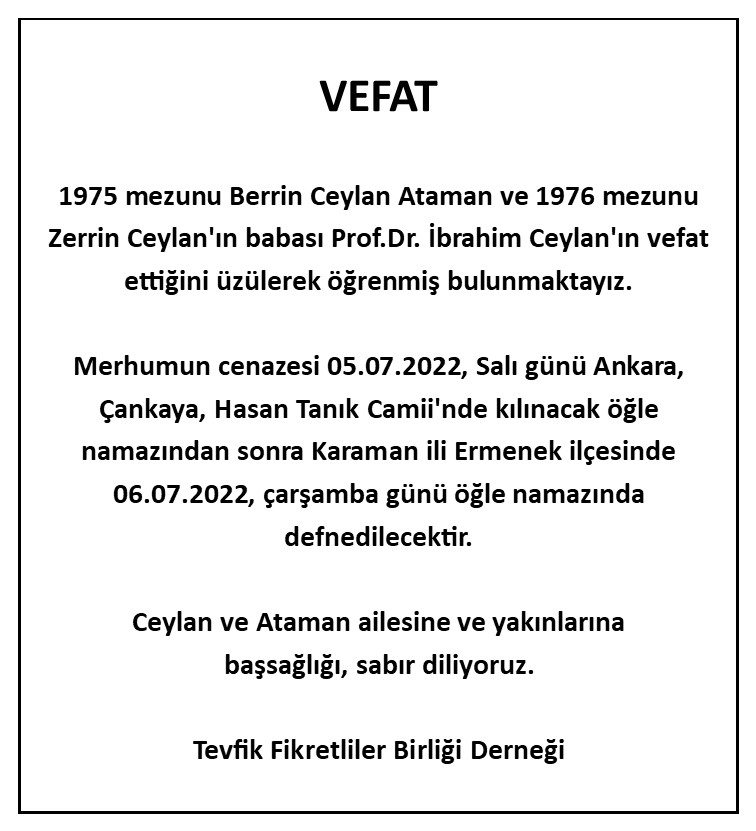 VEFAT

1975 mezunu Berrin Ceylan Ataman ve 1976 mezunu Zerrin Ceylan'ın babası Prof.Dr. İbrahim Ceylan'ın vefat ettiğini üzülerek öğrenmiş bulunmaktayız.

Merhumun cenazesi 05.07.2022, Salı günü Ankara, Çankaya, Hasan Tanık Camii'nde kılınacak öğle namazından sonra Karaman ili Ermenek ilçesinde 06.07.2022, çarşamba günü öğle namazında defnedilecektir.

Ceylan ve Ataman ailesine ve yakınlarına başsağlığı, sabır diliyoruz.

Tevfik Fikretliler Birliği Derneği